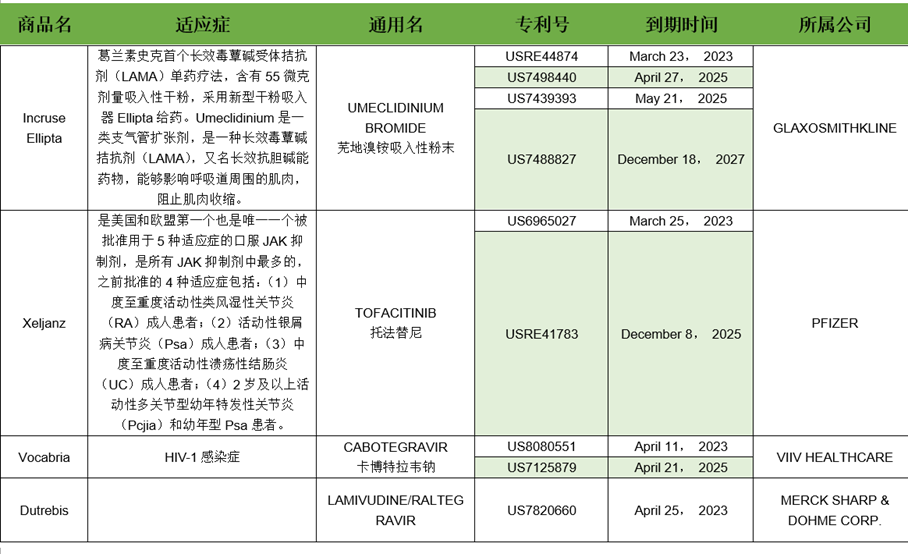 | 商品名 | 适应症 | 通用名 | 专利号 | 到期时间 | 所属公司 |
|---|---|---|---|---|---|
| Incruse Ellipta | 葛兰素史克首个长效毒蕈碱受体拮抗剂（LAMA）单药疗法，含有 55 微克剂量吸入性干粉，采用新型干粉吸入器 Ellipta 给药。Umeclidinium 是一类支气管扩张剂，是一种长效毒蕈碱拮抗剂（LAMA），又名长效抗胆碱能药物，能够影响呼吸道周围的肌肉，阻止肌肉收缩。 | UMECLIDINIUM BROMIDE 芜地溴铵吸入性粉末 | USRE44874 | March 23， 2023 | GLAXOSMITHKLINE |
| | | | US7498440 | April 27， 2025 | |
| | | | US7439393 | May 21， 2025 | |
| | | | US7488827 | December 18， 2027 | |
| Xeljanz | 是美国和欧盟第一个也是唯一一个被批准用于 5 种适应症的口服 JAK 抑制剂，是所有 JAK 抑制剂中最多的，之前批准的 4 种适应症包括：（1）中度至重度活动性类风湿性关节炎（RA）成人患者；（2）活动性银屑病关节炎（Psa）成人患者；（3）中度至重度活动性溃疡性结肠炎（UC）成人患者；（4）2 岁及以上活动性多关节型幼年特发性关节炎（Pcjia）和幼年型 Psa 患者。 | TOFACITINIB 托法替尼 | US6965027 | March 25， 2023 | PFIZER |
| | | | USRE41783 | December 8， 2025 | |
| Vocabria | HIV-1 感染症 | CABOTEGRAVIR 卡博特拉韦钠 | US8080551 | April 11， 2023 | VIIV HEALTHCARE |
| | | | US7125879 | April 21， 2025 | |
| Dutrebis | | LAMIVUDINE/RALTEGRAVIR | US7820660 | April 25， 2023 | MERCK SHARP & DOHME CORP. |